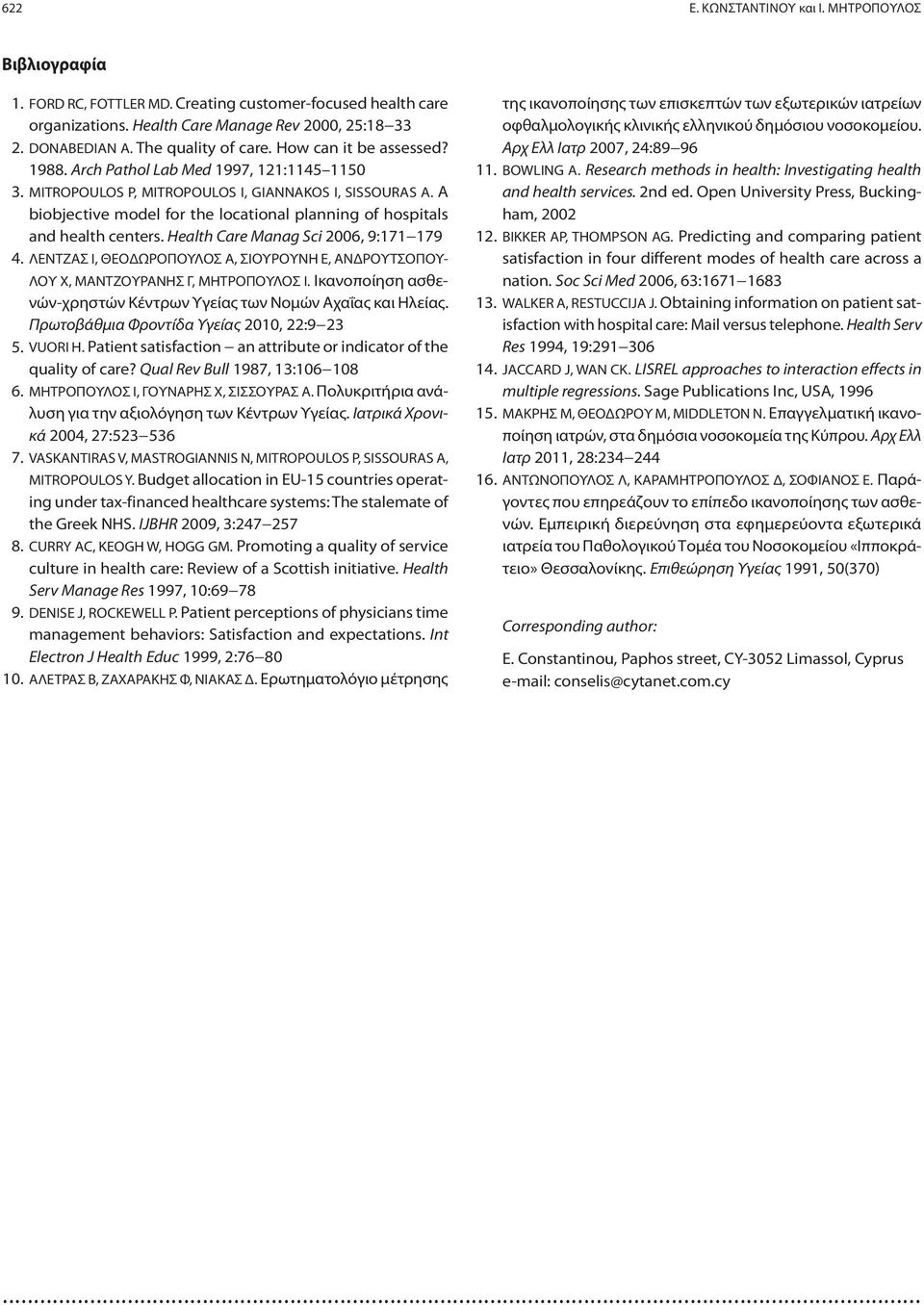 622 Ε. ΚΩΝΣΤΑΝΤΙΝΟΥ και Ι. ΜΗΤΡΟΠΟΥΛΟΣ

Βιβλιογραφία

1. FORD RC, FOTTLER MD. Creating customer-focused health care organizations. Health Care Manage Rev 2000, 25:18–33
2. DONABEDIAN A. The quality of care. How can it be assessed? 1988. Arch Pathol Lab Med 1997, 121:1145–1150
3. MITROPOULOS P, MITROPOULOS I, GIANNAKOS I, SISSOURAS A. A biobjective model for the locational planning of hospitals and health centers. Health Care Manag Sci 2006, 9:171–179
4. ΛΕΝΤΖΑΣ Ι, ΘΕΟΔΩΡΟΠΟΥΛΟΣ Α, ΣΙΟΥΡΟΥΝΗ Ε, ΑΝΔΡΟΥΤΣΟΠΟΥΛΟΥ Χ, ΜΑΝΤΖΟΥΡΑΝΗΣ Γ, ΜΗΤΡΟΠΟΥΛΟΣ Ι. Ικανοποίηση ασθενών-χρηστών Κέντρων Υγείας των Νομών Αχαΐας και Ηλείας. Πρωτοβάθμια Φροντίδα Υγείας 2010, 22:9–23
5. VUORI H. Patient satisfaction – an attribute or indicator of the quality of care? Qual Rev Bull 1987, 13:106–108
6. ΜΗΤΡΟΠΟΥΛΟΣ Ι, ΓΟΥΝΑΡΗΣ Χ, ΣΙΣΣΟΥΡΑΣ Α. Πολυκριτήρια ανάλυση για την αξιολόγηση των Κέντρων Υγείας. Ιατρικά Χρονικά 2004, 27:523–536
7. VASKANTIRAS V, MASTROGIANNIS N, MITROPOULOS P, SISSOURAS A, MITROPOULOS Y. Budget allocation in EU-15 countries operating under tax-financed healthcare systems: The stalemate of the Greek NHS. IJBHR 2009, 3:247–257
8. CURRY AC, KEOGH W, HOGG GM. Promoting a quality of service culture in health care: Review of a Scottish initiative. Health Serv Manage Res 1997, 10:69–78
9. DENISE J, ROCKEWELL P. Patient perceptions of physicians time management behaviors: Satisfaction and expectations. Int Electron J Health Educ 1999, 2:76–80
10. ΑΛΕΤΡΑΣ Β, ΖΑΧΑΡΑΚΗΣ Φ, ΝΙΑΚΑΣ Δ. Ερωτηματολόγιο μέτρησης της ικανοποίησης των επισκεπτών των εξωτερικών ιατρείων οφθαλμολογικής κλινικής ελληνικού δημόσιου νοσοκομείου. Αρχ Ελλ Ιατρ 2007, 24:89–96
11. BOWLING A. Research methods in health: Investigating health and health services. 2nd ed. Open University Press, Buckingham, 2002
12. BIKKER AP, THOMPSON AG. Predicting and comparing patient satisfaction in four different modes of health care across a nation. Soc Sci Med 2006, 63:1671–1683
13. WALKER A, RESTUCCIJA J. Obtaining information on patient satisfaction with hospital care: Mail versus telephone. Health Serv Res 1994, 19:291–306
14. JACCARD J, WAN CK. LISREL approaches to interaction effects in multiple regressions. Sage Publications Inc, USA, 1996
15. ΜΑΚΡΗΣ Μ, ΘΕΟΔΩΡΟΥ Μ, MIDDLETON N. Επαγγελματική ικανοποίηση ιατρών, στα δημόσια νοσοκομεία της Κύπρου. Αρχ Ελλ Ιατρ 2011, 28:234–244
16. ΑΝΤΩΝΟΠΟΥΛΟΣ Λ, ΚΑΡΑΜΗΤΡΟΠΟΥΛΟΣ Δ, ΣΟΦΙΑΝΟΣ Ε. Παράγοντες που επηρεάζουν το επίπεδο ικανοποίησης των ασθενών. Εμπειρική διερεύνηση στα εφημερεύοντα εξωτερικά ιατρεία του Παθολογικού Τομέα του Νοσοκομείου «Ιπποκράτειο» Θεσσαλονίκης. Επιθεώρηση Υγείας 1991, 50(370)

Corresponding author:

E. Constantinou, Paphos street, CY-3052 Limassol, Cyprus
e-mail: conselis@cytanet.com.cy